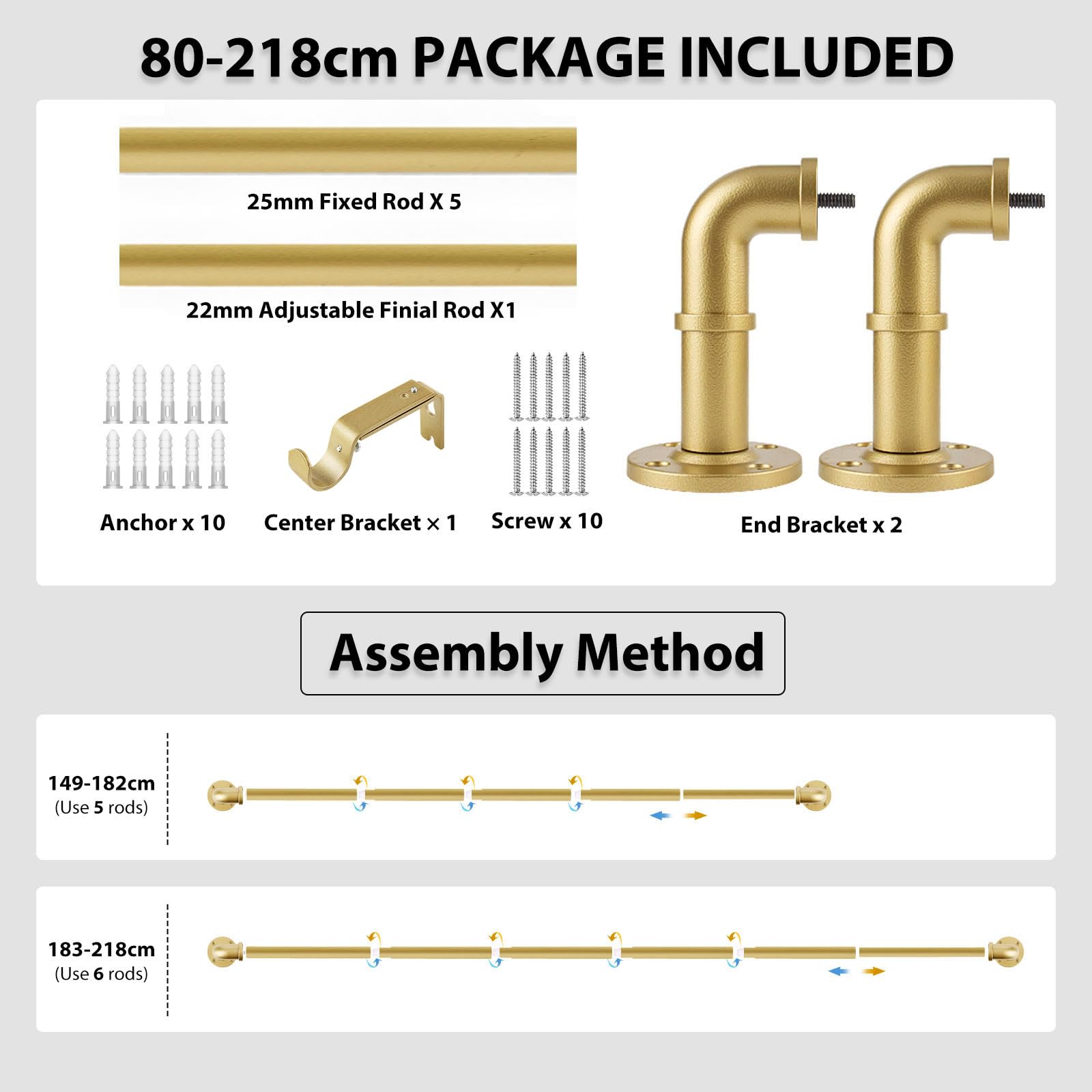 80-218cm PACKAGE INCLUDED

25mm Fixed Rod X 5

22mm Adjustable Finial Rod X1

Anchor x 10

Center Bracket × 1

Screw x 10

End Bracket x 2

Assembly Method

149-182cm
(Use 5 rods)

183-218cm
(Use 6 rods)